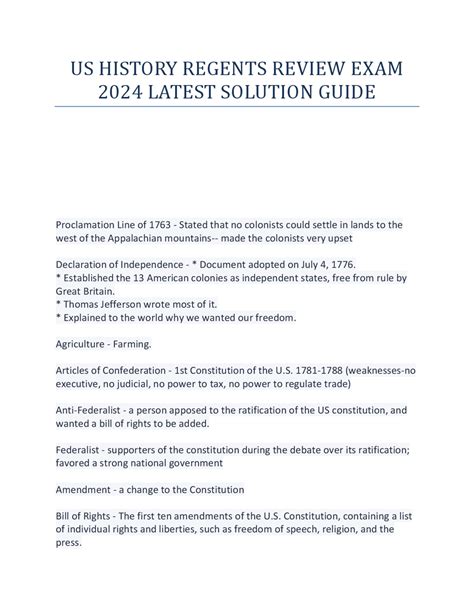 US HISTORY REGENTS REVIEW EXAM 2024 LATEST SOLUTION GUIDE

Proclamation Line of 1763 - Stated that no colonists could settle in lands to the west of the Appalachian mountains-- made the colonists very upset

Declaration of Independence - * Document adopted on July 4, 1776.
* Established the 13 American colonies as independent states, free from rule by Great Britain.
* Thomas Jefferson wrote most of it.
* Explained to the world why we wanted our freedom.

Agriculture - Farming.

Articles of Confederation - 1st Constitution of the U.S. 1781-1788 (weaknesses-no executive, no judicial, no power to tax, no power to regulate trade)

Anti-Federalist - a person apposed to the ratification of the US constitution, and wanted a bill of rights to be added.

Federalist - supporters of the constitution during the debate over its ratification; favored a strong national government

Amendment - a change to the Constitution

Bill of Rights - The first ten amendments of the U.S. Constitution, containing a list of individual rights and liberties, such as freedom of speech, religion, and the press.